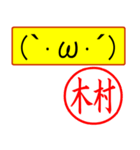 (`・ω・´)

木村